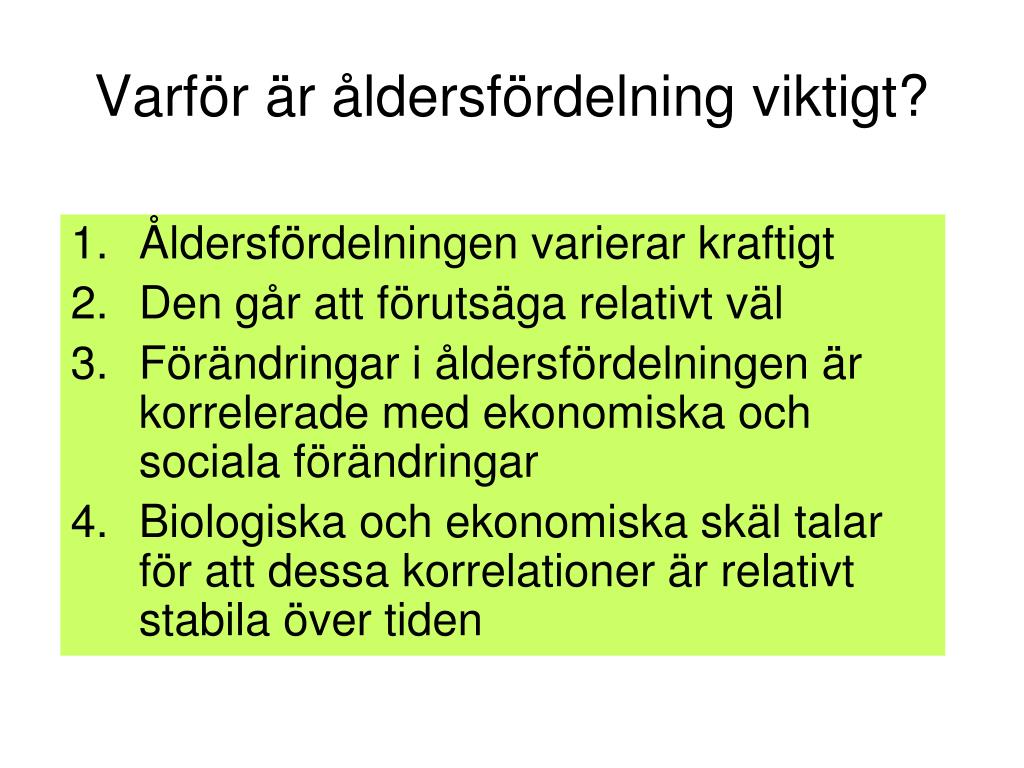 Varför är åldersfördelning viktigt?

1. Åldersfördelningen varierar kraftigt
2. Den går att förutsäga relativt väl
3. Förändringar i åldersfördelningen är korrelerade med ekonomiska och sociala förändringar
4. Biologiska och ekonomiska skäl talar för att dessa korrelationer är relativt stabila över tiden